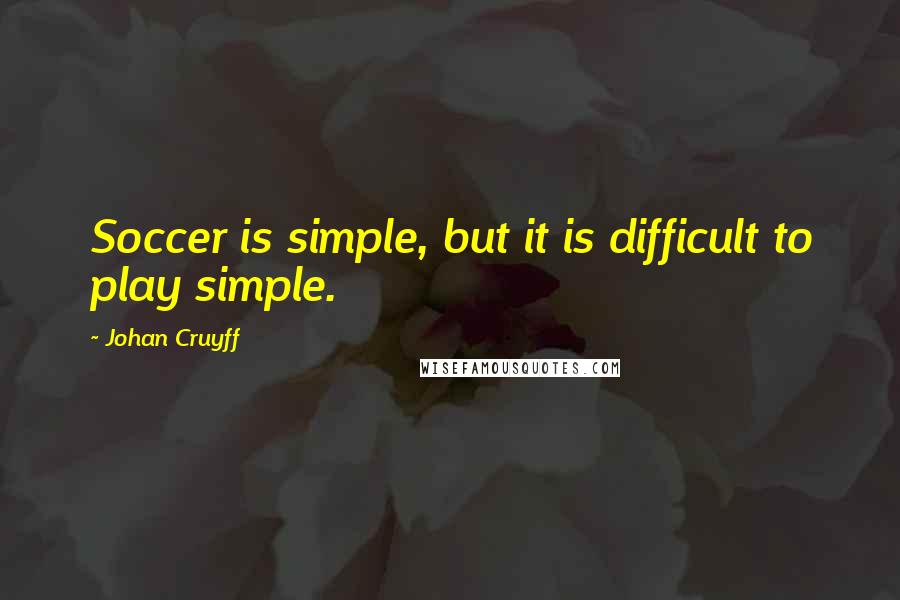 Soccer is simple, but it is difficult to play simple.

- Johan Cruyff

WISEFAMOUSQUOTES.COM